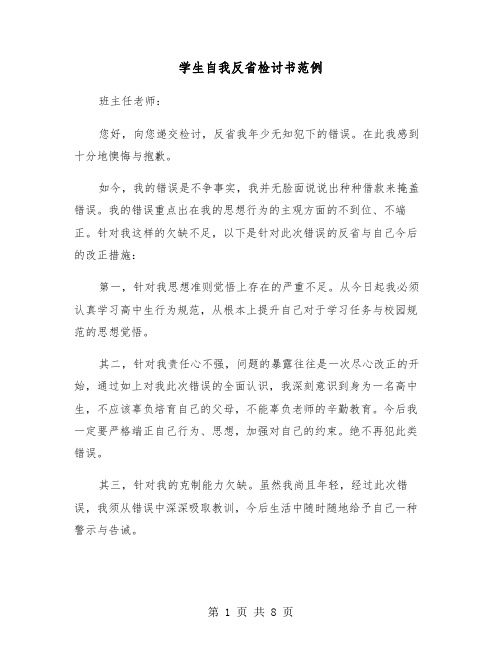 学生自我反省检讨书范例

班主任老师：

您好，向您递交检讨，反省我年少无知犯下的错误。在此我感到十分地懊悔与抱歉。

如今，我的错误是不争事实，我并无脸面说说出种种借款来掩盖错误。我的错误重点出在我的思想行为的主观方面的不到位、不端正。针对我这样的欠缺不足，以下是针对此次错误的反省与自己今后的改正措施：

第一，针对我思想准则觉悟上存在的严重不足。从今日起我必须认真学习高中生行为规范，从根本上提升自己对于学习任务与校园规范的思想觉悟。

其二，针对我责任心不强，问题的暴露往往是一次尽心改正的开始，通过如上对我此次错误的全面认识，我深刻意识到身为一名高中生，不应该辜负培育自己的父母，不能辜负老师的辛勤教育。今后我一定要严格端正自己行为、思想，加强对自己的约束。绝不再犯此类错误。

其三，针对我的克制能力欠缺。虽然我尚且年轻，经过此次错误，我须从错误中深深吸取教训，今后生活中随时随地给予自己一种警示与告诫。

第 1 页 共 8 页